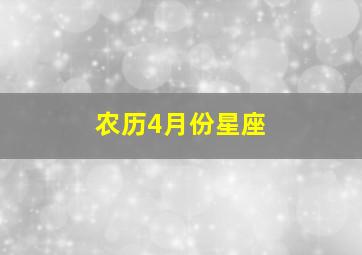 农历4月份星座